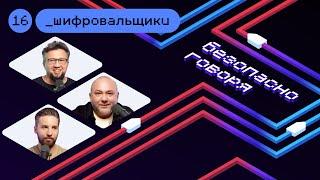 16 _шифровальщики

безопасно говоря